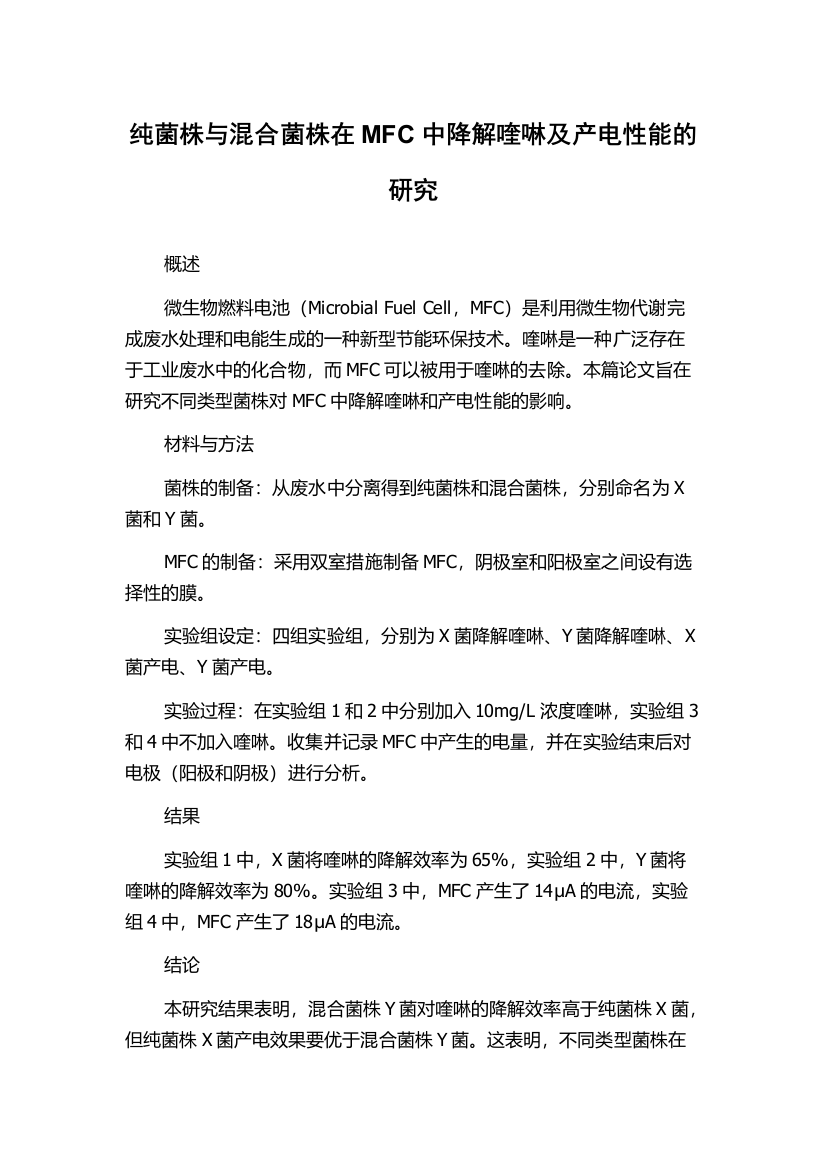 纯菌株与混合菌株在 MFC 中降解喹啉及产电性能的研究

概述

微生物燃料电池（Microbial Fuel Cell，MFC）是利用微生物代谢完成废水处理和电能生成的一种新型节能环保技术。喹啉是一种广泛存在于工业废水中的化合物，而 MFC 可以被用于喹啉的去除。本篇论文旨在研究不同类型菌株对 MFC 中降解喹啉和产电性能的影响。

材料与方法

菌株的制备：从废水中分离得到纯菌株和混合菌株，分别命名为 X 菌和 Y 菌。

MFC 的制备：采用双室措施制备 MFC，阴极室和阳极室之间设有选择性的膜。

实验组设定：四组实验组，分别为 X 菌降解喹啉、Y 菌降解喹啉、X 菌产电、Y 菌产电。

实验过程：在实验组 1 和 2 中分别加入 10mg/L 浓度喹啉，实验组 3 和 4 中不加入喹啉。收集并记录 MFC 中产生的电量，并在实验结束后对电极（阳极和阴极）进行分析。

结果

实验组 1 中，X 菌将喹啉的降解效率为 65%，实验组 2 中，Y 菌将喹啉的降解效率为 80%。实验组 3 中，MFC 产生了 14μA 的电流，实验组 4 中，MFC 产生了 18μA 的电流。

结论

本研究结果表明，混合菌株 Y 菌对喹啉的降解效率高于纯菌株 X 菌，但纯菌株 X 菌产电效果要优于混合菌株 Y 菌。这表明，不同类型菌株在